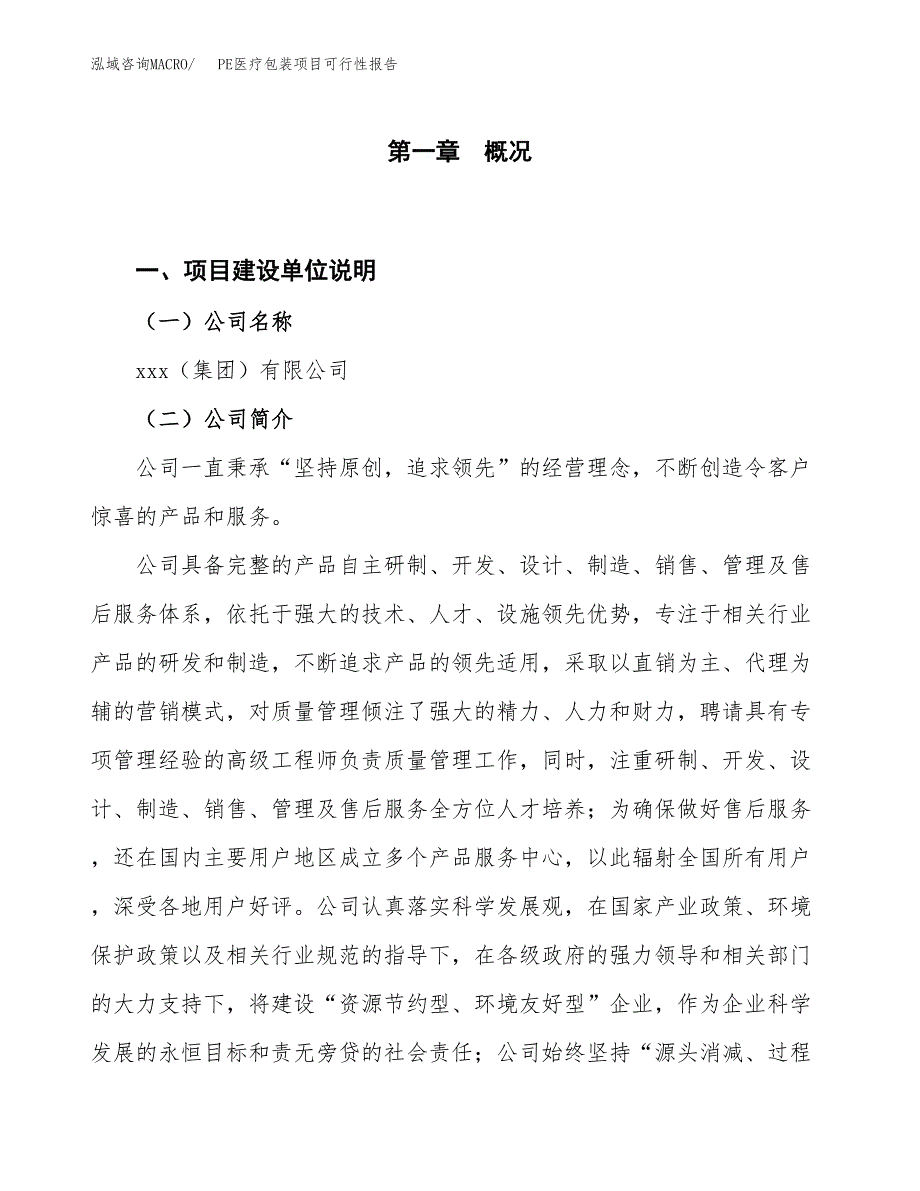 泓域咨询MACRO/　PE医疗包装项目可行性报告

第一章　概况

一、项目建设单位说明

（一）公司名称

xxx（集团）有限公司

（二）公司简介

公司一直秉承“坚持原创，追求领先”的经营理念，不断创造令客户惊喜的产品和服务。

公司具备完整的产品自主研制、开发、设计、制造、销售、管理及售后服务体系，依托于强大的技术、人才、设施领先优势，专注于相关行业产品的研发和制造，不断追求产品的领先适用，采取以直销为主、代理为辅的营销模式，对质量管理倾注了强大的精力、人力和财力，聘请具有专项管理经验的高级工程师负责质量管理工作，同时，注重研制、开发、设计、制造、销售、管理及售后服务全方位人才培养；为确保做好售后服务，还在国内主要用户地区成立多个产品服务中心，以此辐射全国所有用户，深受各地用户好评。公司认真落实科学发展观，在国家产业政策、环境保护政策以及相关行业规范的指导下，在各级政府的强力领导和相关部门的大力支持下，将建设“资源节约型、环境友好型”企业，作为企业科学发展的永恒目标和责无旁贷的社会责任；公司始终坚持“源头消减、过程